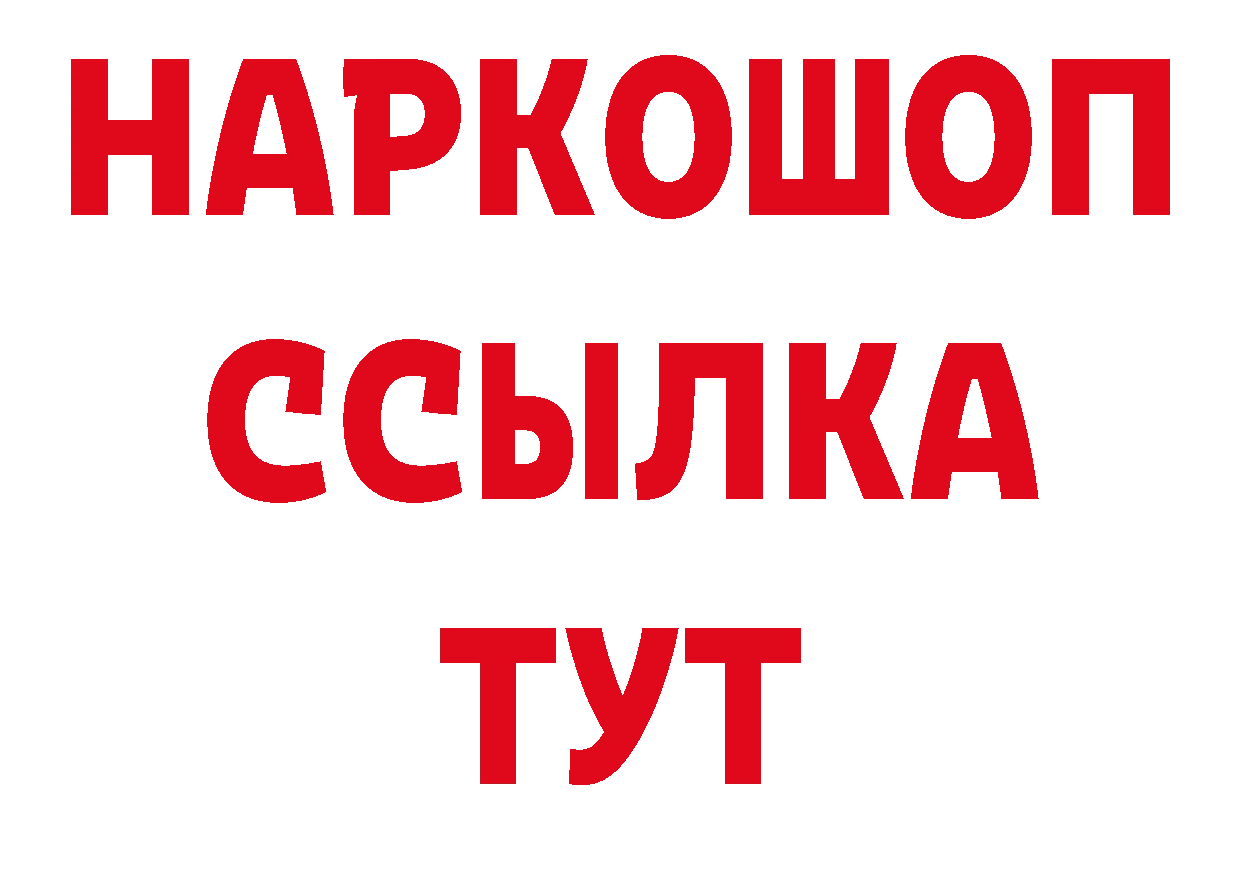 НАРКОШОП
ССЫЛКА
ТУТ